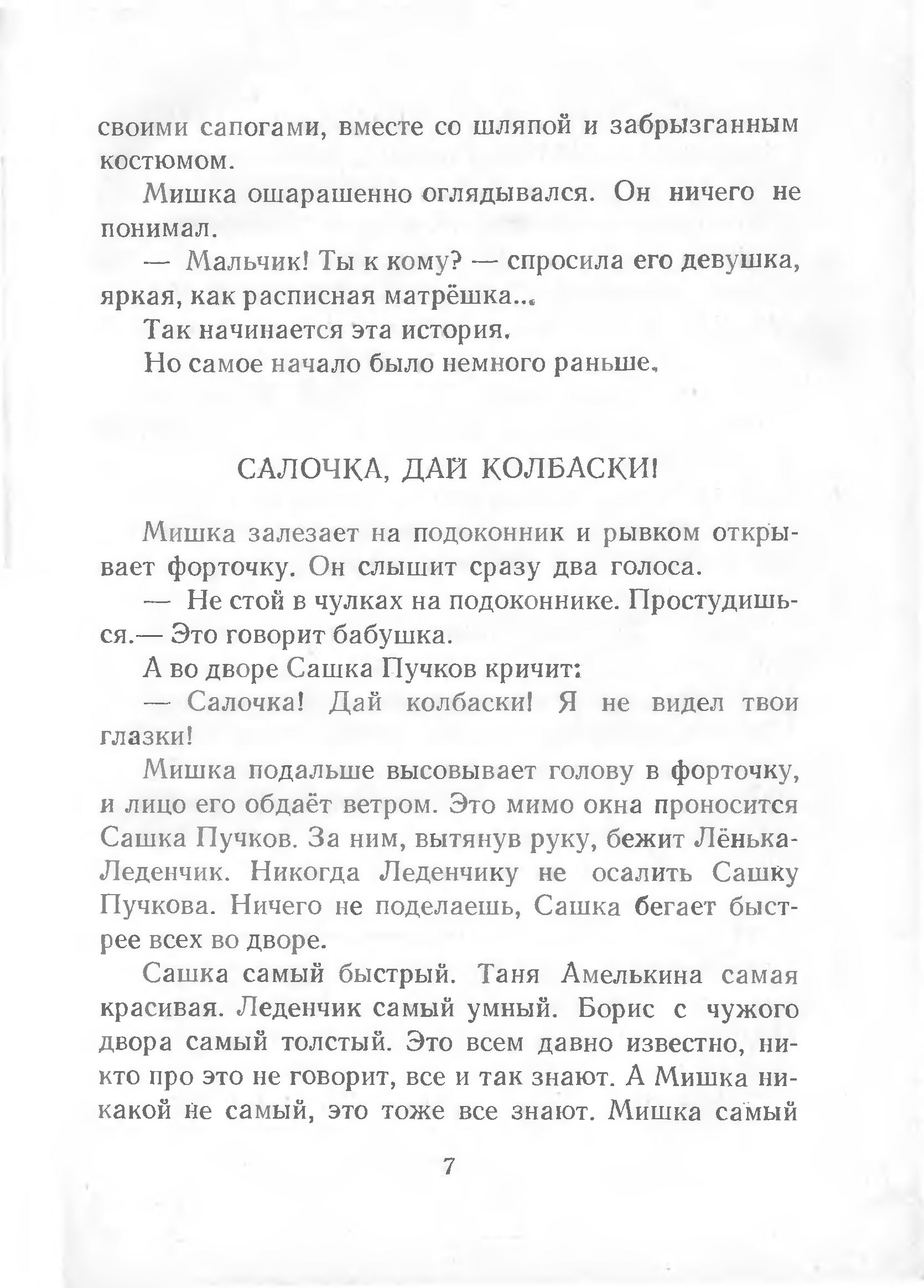 своими сапогами, вместе со шляпой и забрызганным костюмом.

Мишка ошарашенно оглядывался. Он ничего не понимал.

— Мальчик! Ты к кому? — спросила его девушка, яркая, как расписная матрёшка...

Так начинается эта история.

Но самое начало было немного раньше.

САЛОЧКА, ДАЙ КОЛБАСКИ!

Мишка залезает на подоконник и рывком открывает форточку. Он слышит сразу два голоса.

— Не стой в чулках на подоконнике. Простудишься.— Это говорит бабушка.

А во дворе Сашка Пучков кричит:

— Салочка! Дай колбаски! Я не видел твои глазки!

Мишка подальше высовывает голову в форточку, и лицо его обдаёт ветром. Это мимо окна проносится Сашка Пучков. За ним, вытянув руку, бежит Лёнька-Леденчик. Никогда Леденчику не осалить Сашку Пучкова. Ничего не поделаешь, Сашка бегает быстрее всех во дворе.

Сашка самый быстрый. Таня Амелькина самая красивая. Леденчик самый умный. Борис с чужого двора самый толстый. Это всем давно известно, никто про это не говорит, все и так знают. А Мишка никакой не самый, это тоже все знают. Мишка самый

7